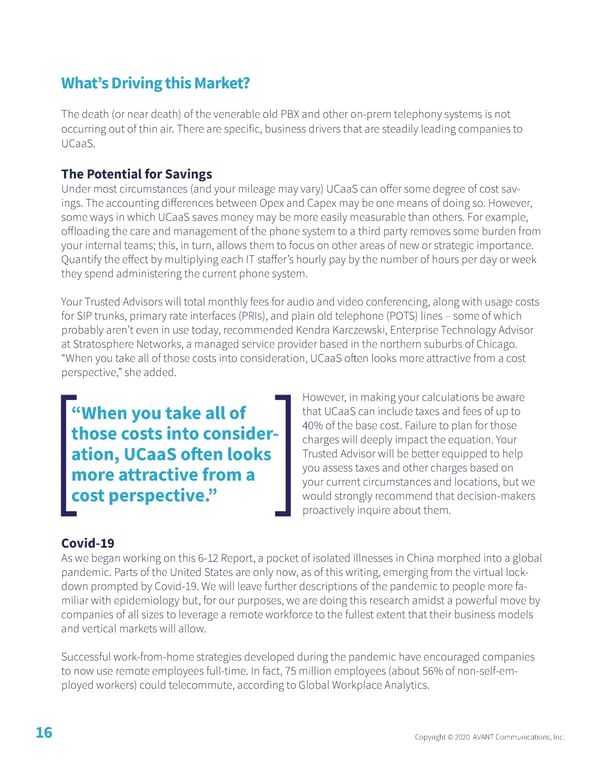 What's Driving this Market?

The death (or near death) of the venerable old PBX and other on-prem telephony systems is not occurring out of thin air. There are specific, business drivers that are steadily leading companies to UCaaS.

The Potential for Savings
Under most circumstances (and your mileage may vary) UCaaS can offer some degree of cost savings. The accounting differences between Opex and Capex may be one means of doing so. However, some ways in which UCaaS saves money may be more easily measurable than others. For example, offloading the care and management of the phone system to a third party removes some burden from your internal teams; this, in turn, allows them to focus on other areas of new or strategic importance. Quantify the effect by multiplying each IT staffer's hourly pay by the number of hours per day or week they spend administering the current phone system.

Your Trusted Advisors will total monthly fees for audio and video conferencing, along with usage costs for SIP trunks, primary rate interfaces (PRIs), and plain old telephone (POTS) lines – some of which probably aren't even in use today, recommended Kendra Karczewski, Enterprise Technology Advisor at Stratosphere Networks, a managed service provider based in the northern suburbs of Chicago. "When you take all of those costs into consideration, UCaaS often looks more attractive from a cost perspective," she added.

"When you take all of those costs into consideration, UCaaS often looks more attractive from a cost perspective."

However, in making your calculations be aware that UCaaS can include taxes and fees of up to 40% of the base cost. Failure to plan for those charges will deeply impact the equation. Your Trusted Advisor will be better equipped to help you assess taxes and other charges based on your current circumstances and locations, but we would strongly recommend that decision-makers proactively inquire about them.

Covid-19
As we began working on this 6-12 Report, a pocket of isolated illnesses in China morphed into a global pandemic. Parts of the United States are only now, as of this writing, emerging from the virtual lockdown prompted by Covid-19. We will leave further descriptions of the pandemic to people more familiar with epidemiology but, for our purposes, we are doing this research amidst a powerful move by companies of all sizes to leverage a remote workforce to the fullest extent that their business models and vertical markets will allow.

Successful work-from-home strategies developed during the pandemic have encouraged companies to now use remote employees full-time. In fact, 75 million employees (about 56% of non-self-employed workers) could telecommute, according to Global Workplace Analytics.

16

Copyright © 2020 AVANT Communications, Inc.